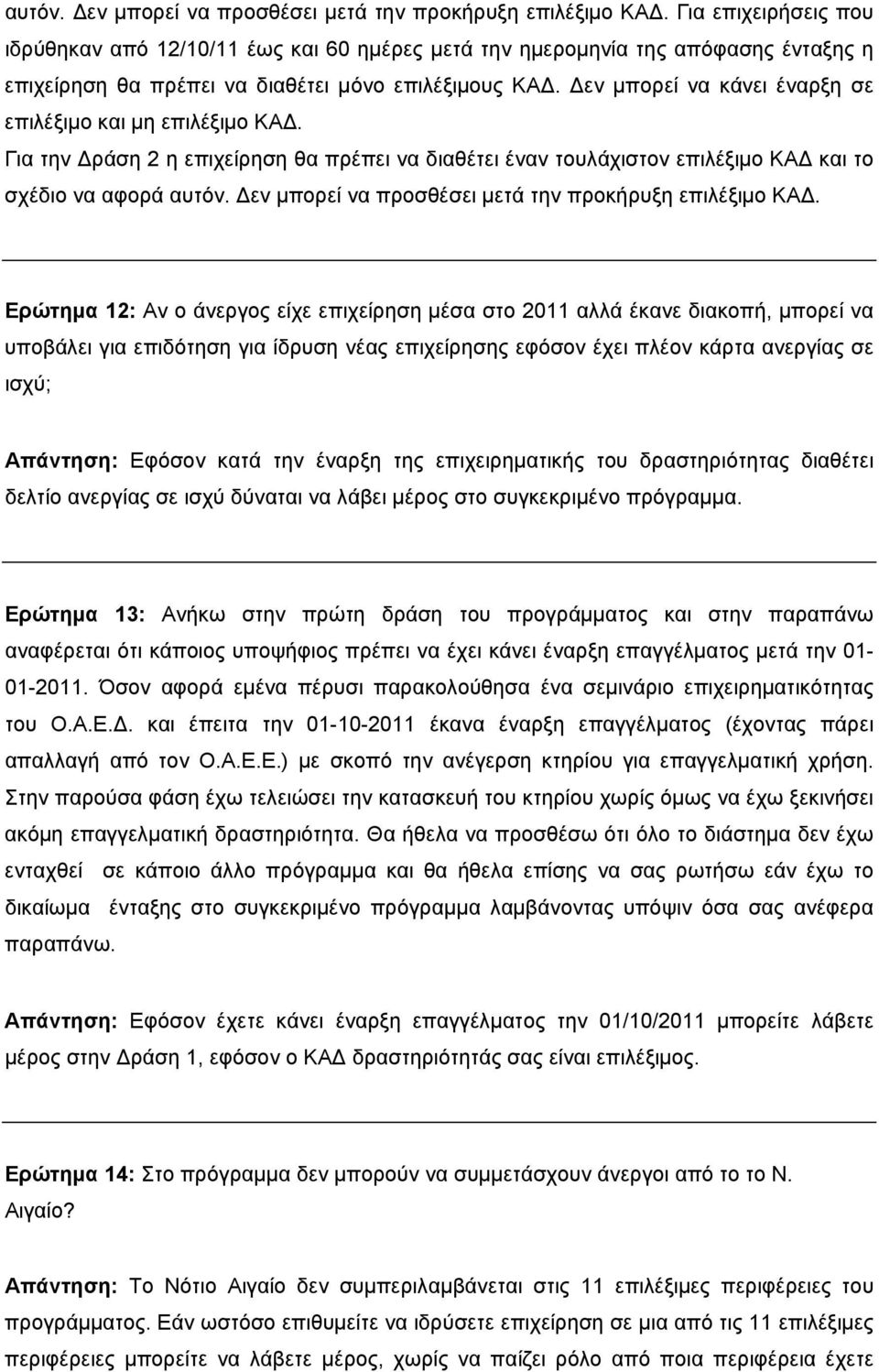 αυτόν. Δεν μπορεί να προσθέσει μετά την προκήρυξη επιλέξιμο ΚΑΔ. Για επιχειρήσεις που ιδρύθηκαν από 12/10/11 έως και 60 ημέρες μετά την ημερομηνία της απόφασης ένταξης η επιχείρηση θα πρέπει να διαθέτει μόνο επιλέξιμους ΚΑΔ. Δεν μπορεί να κάνει έναρξη σε επιλέξιμο και μη επιλέξιμο ΚΑΔ.
Για την Δράση 2 η επιχείρηση θα πρέπει να διαθέτει έναν τουλάχιστον επιλέξιμο ΚΑΔ και το σχέδιο να αφορά αυτόν. Δεν μπορεί να προσθέσει μετά την προκήρυξη επιλέξιμο ΚΑΔ.

Ερώτημα 12: Αν ο άνεργος είχε επιχείρηση μέσα στο 2011 αλλά έκανε διακοπή, μπορεί να υποβάλει για επιδότηση για ίδρυση νέας επιχείρησης εφόσον έχει πλέον κάρτα ανεργίας σε ισχύ;

Απάντηση: Εφόσον κατά την έναρξη της επιχειρηματικής του δραστηριότητας διαθέτει δελτίο ανεργίας σε ισχύ δύναται να λάβει μέρος στο συγκεκριμένο πρόγραμμα.

Ερώτημα 13: Ανήκω στην πρώτη δράση του προγράμματος και στην παραπάνω αναφέρεται ότι κάποιος υποψήφιος πρέπει να έχει κάνει έναρξη επαγγέλματος μετά την 01-01-2011. Όσον αφορά εμένα πέρυσι παρακολούθησα ένα σεμινάριο επιχειρηματικότητας του Ο.Α.Ε.Δ. και έπειτα την 01-10-2011 έκανα έναρξη επαγγέλματος (έχοντας πάρει απαλλαγή από τον Ο.Α.Ε.Ε.) με σκοπό την ανέγερση κτηρίου για επαγγελματική χρήση. Στην παρούσα φάση έχω τελειώσει την κατασκευή του κτηρίου χωρίς όμως να έχω ξεκινήσει ακόμη επαγγελματική δραστηριότητα. Θα ήθελα να προσθέσω ότι όλο το διάστημα δεν έχω ενταχθεί σε κάποιο άλλο πρόγραμμα και θα ήθελα επίσης να σας ρωτήσω εάν έχω το δικαίωμα ένταξης στο συγκεκριμένο πρόγραμμα λαμβάνοντας υπόψιν όσα σας ανέφερα παραπάνω.

Απάντηση: Εφόσον έχετε κάνει έναρξη επαγγέλματος την 01/10/2011 μπορείτε λάβετε μέρος στην Δράση 1, εφόσον ο ΚΑΔ δραστηριότητάς σας είναι επιλέξιμος.

Ερώτημα 14: Στο πρόγραμμα δεν μπορούν να συμμετάσχουν άνεργοι από το το Ν. Αιγαίο?

Απάντηση: Το Νότιο Αιγαίο δεν συμπεριλαμβάνεται στις 11 επιλέξιμες περιφέρειες του προγράμματος. Εάν ωστόσο επιθυμείτε να ιδρύσετε επιχείρηση σε μια από τις 11 επιλέξιμες περιφέρειες μπορείτε να λάβετε μέρος, χωρίς να παίζει ρόλο από ποια περιφέρεια έχετε